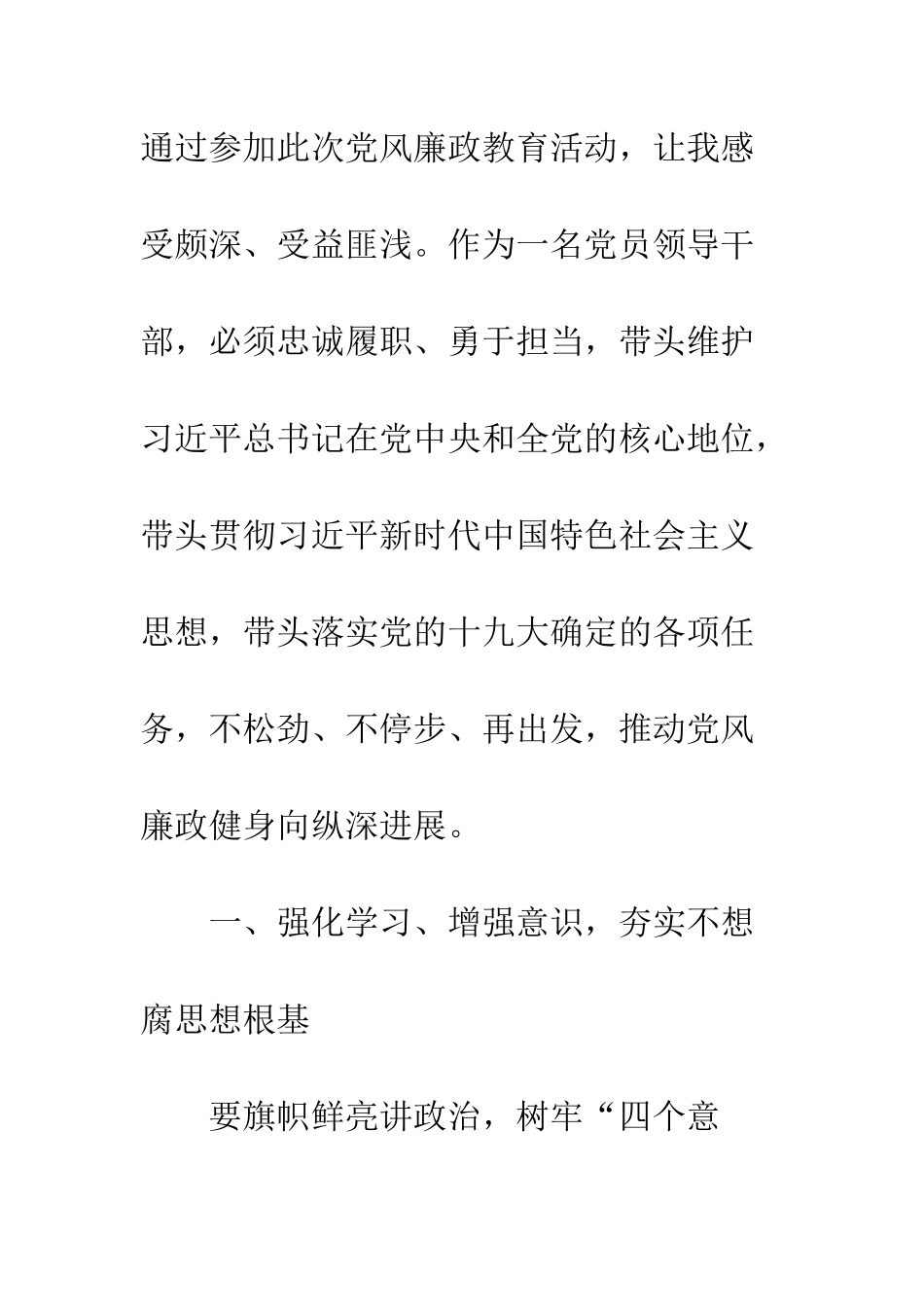 通过参加此次党风廉政教育活动，让我感受颇深、受益匪浅。作为一名党员领导干部，必须忠诚履职、勇于担当，带头维护习近平总书记在党中央和全党的核心地位，带头贯彻习近平新时代中国特色社会主义思想，带头落实党的十九大确定的各项任务，不松劲、不停步、再出发，推动党风廉政健身向纵深进展。

一、强化学习、增强意识，夯实不想腐思想根基

要旗帜鲜亮讲政治，树牢“四个意